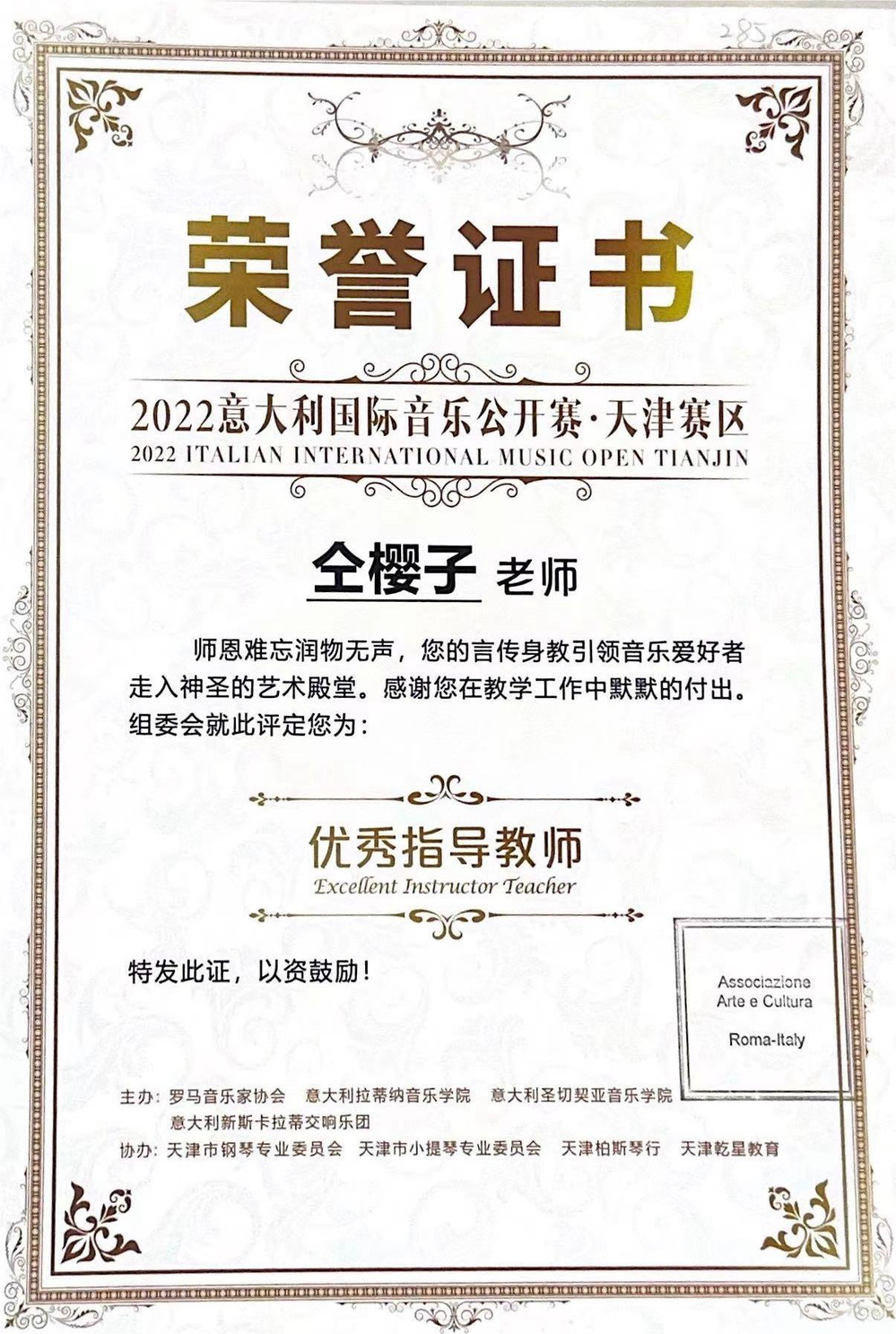 285

荣誉证书

2022意大利国际音乐公开赛·天津赛区
2022 ITALIAN INTERNATIONAL MUSIC OPEN TIANJIN

仝樱子 老师

师恩难忘润物无声，您的言传身教引领音乐爱好者走入神圣的艺术殿堂。感谢您在教学工作中默默的付出。组委会就此评定您为：

优秀指导教师
Excellent Instructor Teacher

特发此证，以资鼓励！

Associazione Arte e Cultura

Roma-Italy

主办：罗马音乐家协会 意大利拉蒂纳音乐学院 意大利圣切契亚音乐学院 意大利新斯卡拉蒂交响乐团
协办：天津市钢琴专业委员会 天津市小提琴专业委员会 天津柏斯琴行 天津乾星教育